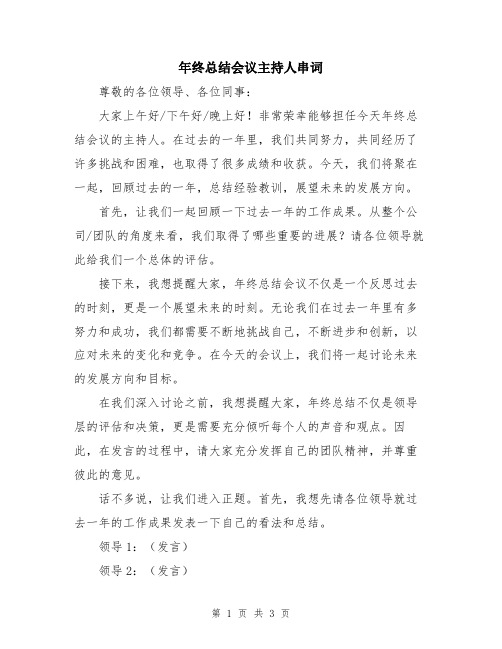 年终总结会议主持人串词

尊敬的各位领导、各位同事：

大家上午好/下午好/晚上好！非常荣幸能够担任今天年终总结会议的主持人。在过去的一年里，我们共同努力，共同经历了许多挑战和困难，也取得了很多成绩和收获。今天，我们将聚在一起，回顾过去的一年，总结经验教训，展望未来的发展方向。

首先，让我们一起回顾一下过去一年的工作成果。从整个公司/团队的角度来看，我们取得了哪些重要的进展？请各位领导就此给我们一个总体的评估。

接下来，我想提醒大家，年终总结会议不仅是一个反思过去的时刻，更是一个展望未来的时刻。无论我们在过去一年里有多努力和成功，我们都需要不断地挑战自己，不断进步和创新，以应对未来的变化和竞争。在今天的会议上，我们将一起讨论未来的发展方向和目标。

在我们深入讨论之前，我想提醒大家，年终总结不仅是领导层的评估和决策，更是需要充分倾听每个人的声音和观点。因此，在发言的过程中，请大家充分发挥自己的团队精神，并尊重彼此的意见。

话不多说，让我们进入正题。首先，我想先请各位领导就过去一年的工作成果发表一下自己的看法和总结。

领导 1：（发言）

领导 2：（发言）

第 1 页 共 3 页